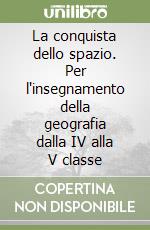 unilibro

La conquista dello spazio. Per l'insegnamento della geografia dalla IV alla V classe

COPERTINA NON DISPONIBILE